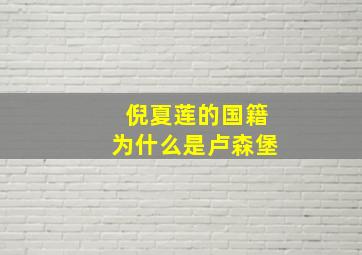 倪夏莲的国籍
为什么是卢森堡